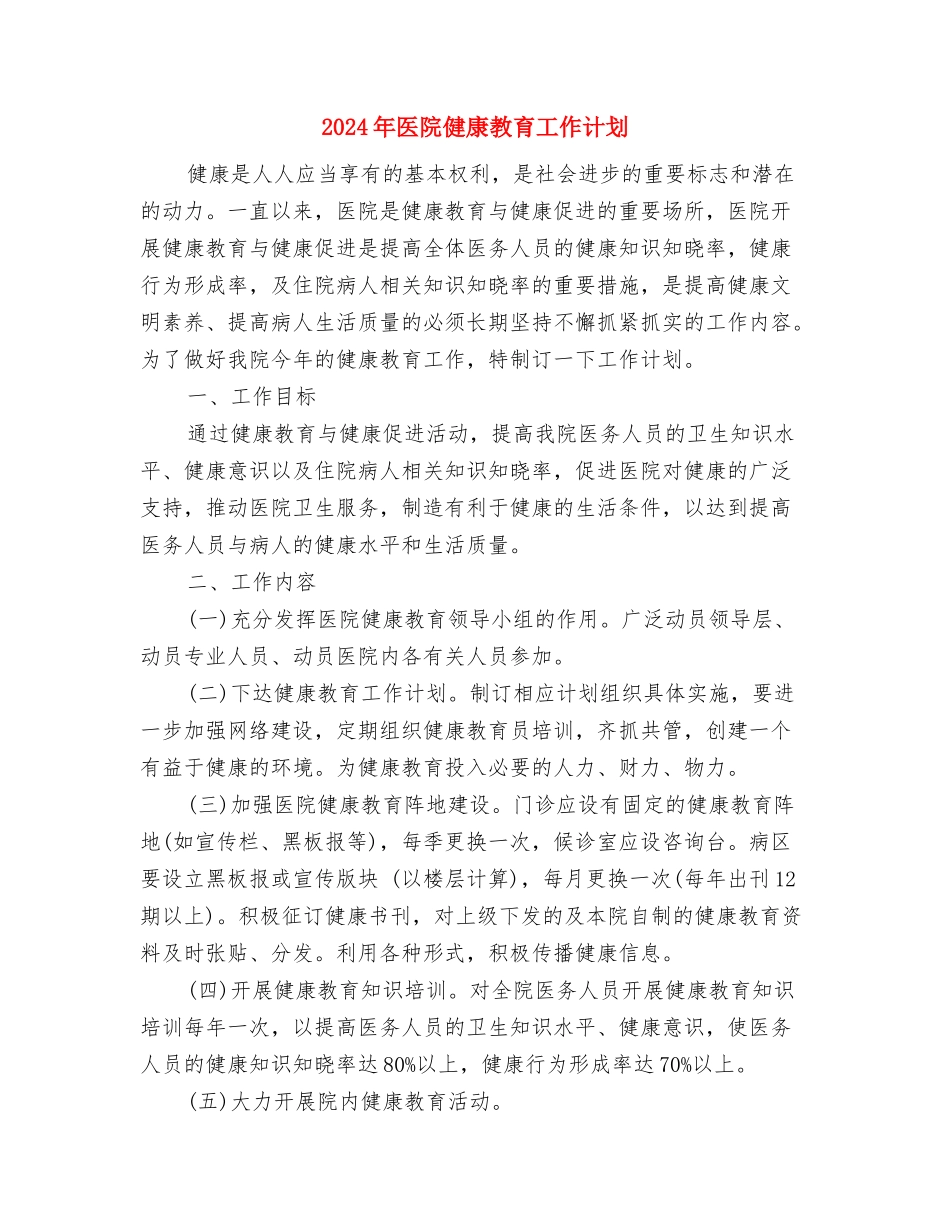 2024年医院健康教育工作计划

健康是人人应当享有的基本权利，是社会进步的重要标志和潜在的动力。一直以来，医院是健康教育与健康促进的重要场所，医院开展健康教育与健康促进是提高全体医务人员的健康知识知晓率，健康行为形成率，及住院病人相关知识知晓率的重要措施，是提高健康文明素养、提高病人生活质量的必须长期坚持不懈抓紧抓实的工作内容。为了做好我院今年的健康教育工作，特制订一下工作计划。

一、工作目标

通过健康教育与健康促进活动，提高我院医务人员的卫生知识水平、健康意识以及住院病人相关知识知晓率，促进医院对健康的广泛支持，推动医院卫生服务，制造有利于健康的生活条件，以达到提高医务人员与病人的健康水平和生活质量。

二、工作内容

(一)充分发挥医院健康教育领导小组的作用。广泛动员领导层、动员专业人员、动员医院内各有关人员参加。

(二)下达健康教育工作计划。制订相应计划组织具体实施，要进一步加强网络建设，定期组织健康教育员培训，齐抓共管，创建一个有益于健康的环境。为健康教育投入必要的人力、财力、物力。

(三)加强医院健康教育阵地建设。门诊应设有固定的健康教育阵地(如宣传栏、黑板报等)，每季更换一次，候诊室应设咨询台。病区要设立黑板报或宣传版块 (以楼层计算)，每月更换一次(每年出刊12期以上)。积极征订健康书刊，对上级下发的及本院自制的健康教育资料及时张贴、分发。利用各种形式，积极传播健康信息。

(四)开展健康教育知识培训。对全院医务人员开展健康教育知识培训每年一次，以提高医务人员的卫生知识水平、健康意识，使医务人员的健康知识知晓率达80%以上，健康行为形成率达70%以上。

(五)大力开展院内健康教育活动。